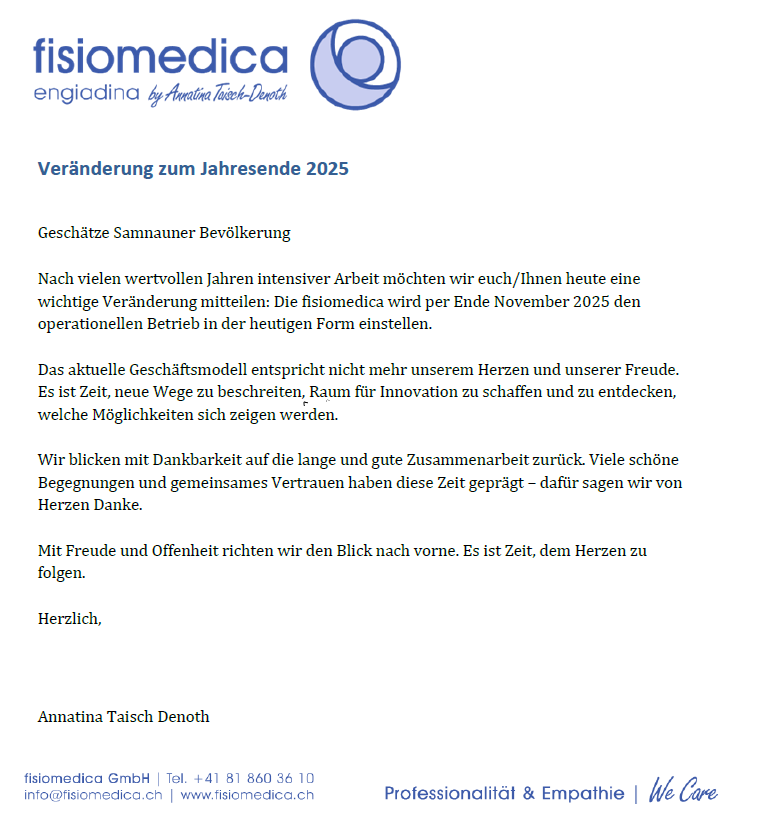 fisiomedica
engiadina by Annatina Taisch-Denoth

Veränderung zum Jahresende 2025

Geschätze Samnauner Bevölkerung

Nach vielen wertvollen Jahren intensiver Arbeit möchten wir euch/Ihnen heute eine wichtige Veränderung mitteilen: Die fisiomedica wird per Ende November 2025 den operationellen Betrieb in der heutigen Form einstellen.

Das aktuelle Geschäftsmodell entspricht nicht mehr unserem Herzen und unserer Freude. Es ist Zeit, neue Wege zu beschreiten, Raum für Innovation zu schaffen und zu entdecken, welche Möglichkeiten sich zeigen werden.

Wir blicken mit Dankbarkeit auf die lange und gute Zusammenarbeit zurück. Viele schöne Begegnungen und gemeinsames Vertrauen haben diese Zeit geprägt – dafür sagen wir von Herzen Danke.

Mit Freude und Offenheit richten wir den Blick nach vorne. Es ist Zeit, dem Herzen zu folgen.

Herzlich,

Annatina Taisch Denoth

fisiomedica GmbH | Tel. +41 81 860 36 10
info@fisiomedica.ch | www.fisiomedica.ch

Professionalität & Empathie | We Care